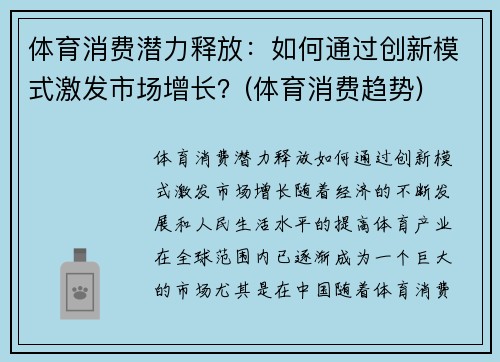 体育消费潜力释放：如何通过创新模式激发市场增长？(体育消费趋势)

体育消费潜力释放如何通过创新模式激发市场增长随着经济的不断发展和人民生活水平的提高体育产业在全球范围内已逐渐成为一个巨大的市场尤其是在中国随着体育消费